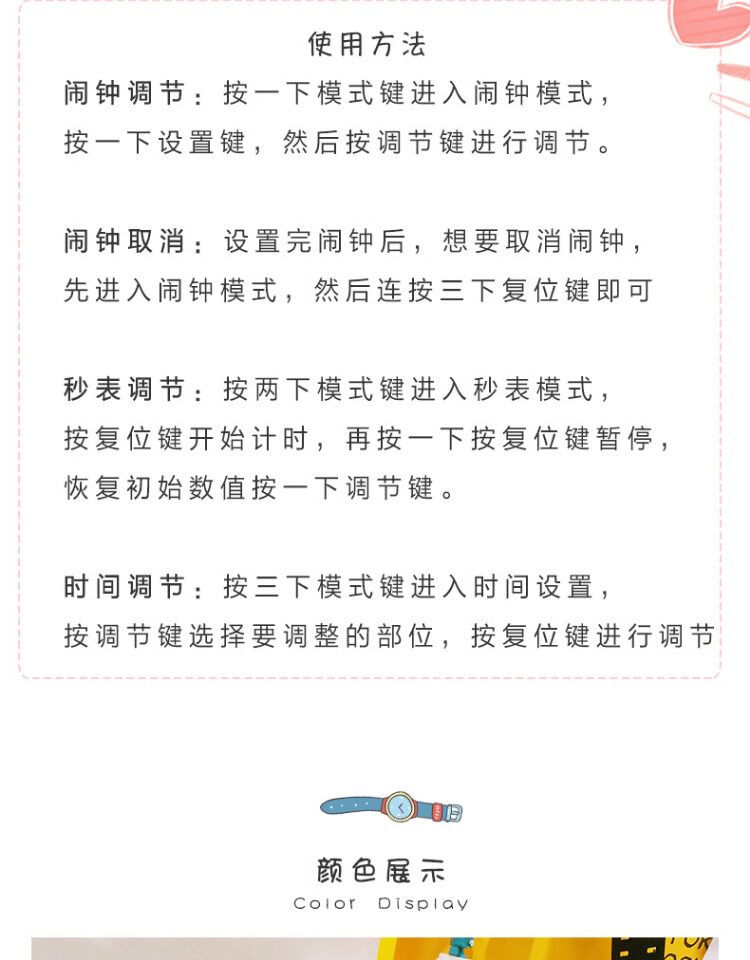 使用方法

闹钟调节：按一下模式键进入闹钟模式，按一下设置键，然后按调节键进行调节。

闹钟取消：设置完闹钟后，想要取消闹钟，先进入闹钟模式，然后连按三下复位键即可

秒表调节：按两下模式键进入秒表模式，按复位键开始计时，再按一下按复位键暂停，恢复初始数值按一下调节键。

时间调节：按三下模式键进入时间设置，按调节键选择要调整的部位，按复位键进行调节

颜色展示
Color Display